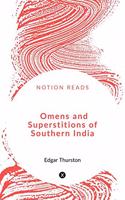 NOTION READS

Omens and Superstitions of Southern India

Edgar Thurston